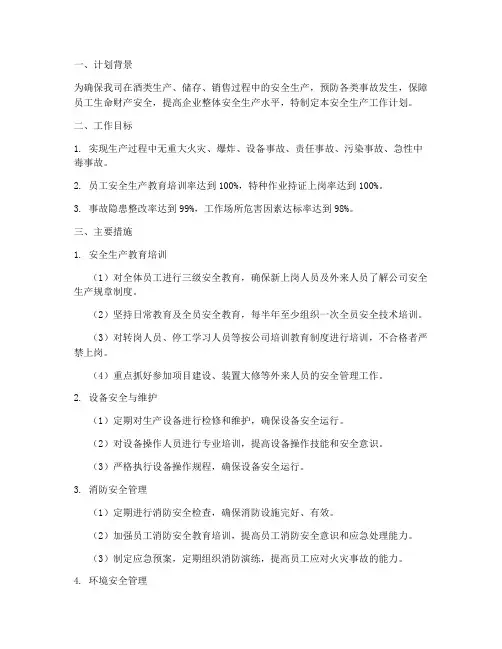 一、计划背景

为确保我司在酒类生产、储存、销售过程中的安全生产，预防各类事故发生，保障员工生命财产安全，提高企业整体安全生产水平，特制定本安全生产工作计划。

二、工作目标

1. 实现生产过程中无重大火灾、爆炸、设备事故、责任事故、污染事故、急性中毒事故。

2. 员工安全生产教育培训率达到 100%，特种作业持证上岗率达到 100%。

3. 事故隐患整改率达到 99%，工作场所危害因素达标率达到 98%。

三、主要措施

1. 安全生产教育培训

（1）对全体员工进行三级安全教育，确保新上岗人员及外来人员了解公司安全生产规章制度。

（2）坚持日常教育及全员安全教育，每半年至少组织一次全员安全技术培训。

（3）对转岗人员、停工学习人员等按公司培训教育制度进行培训，不合格者严禁上岗。

（4）重点抓好参加项目建设、装置大修等外来人员的安全管理工作。

2. 设备安全与维护

（1）定期对生产设备进行检修和维护，确保设备安全运行。

（2）对设备操作人员进行专业培训，提高设备操作技能和安全意识。

（3）严格执行设备操作规程，确保设备安全运行。

3. 消防安全管理

（1）定期进行消防安全检查，确保消防设施完好、有效。

（2）加强员工消防安全教育培训，提高员工消防安全意识和应急处理能力。

（3）制定应急预案，定期组织消防演练，提高员工应对火灾事故的能力。

4. 环境安全管理